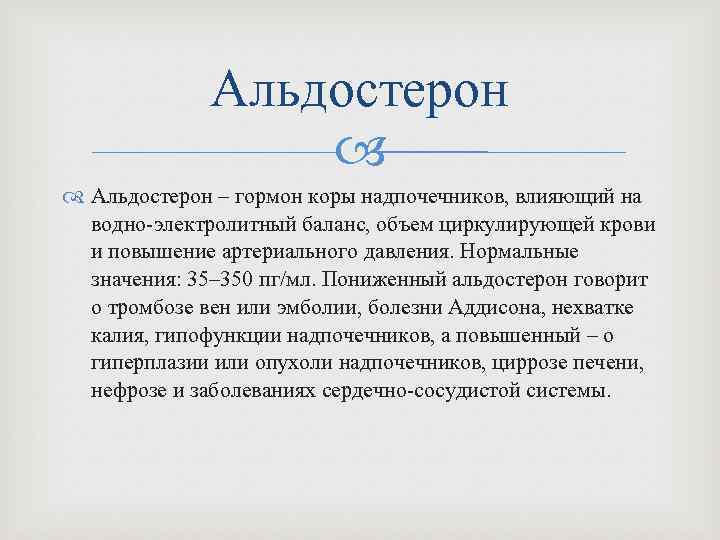 Альдостерон

Альдостерон – гормон коры надпочечников, влияющий на водно-электролитный баланс, объем циркулирующей крови и повышение артериального давления. Нормальные значения: 35–350 пг/мл. Пониженный альдостерон говорит о тромбозе вен или эмболии, болезни Аддисона, нехватке калия, гипофункции надпочечников, а повышенный – о гиперплазии или опухоли надпочечников, циррозе печени, нефрозе и заболеваниях сердечно-сосудистой системы.